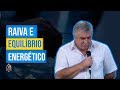 RAIVA E
EQUILÍBRIO
ENERGÉTICO